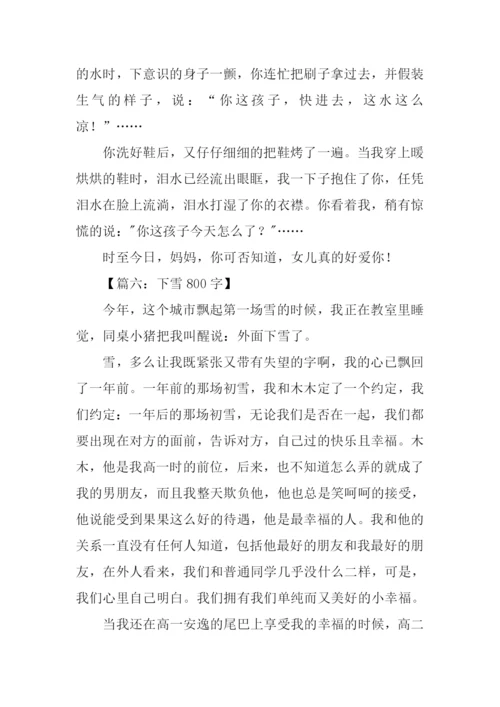 的水时，下意识的身子一颤，你连忙把刷子拿过去，并假装生气的样子，说：“你这孩子，快进去，这水这么凉！”……

你洗好鞋后，又仔仔细细的把鞋烤了一遍。当我穿上暖烘烘的鞋时，泪水已经流出眼眶，我一下子抱住了你，任凭泪水在脸上流淌，泪水打湿了你的衣襟。你看着我，稍有惊慌的说："你这孩子今天怎么了？"……

时至今日，妈妈，你可否知道，女儿真的好爱你！

【篇六：下雪 800 字】

今年，这个城市飘起第一场雪的时候，我正在教室里睡觉，同桌小猪把我叫醒说：外面下雪了。

雪，多么让我既紧张又带有失望的字啊，我的心已飘回了一年前。一年前的那场初雪，我和木木定了一个约定，我们约定：一年后的那场初雪，无论我们是否在一起，我们都要出现在对方的面前，告诉对方，自己过的快乐且幸福。木木，他是我高一时的前位，后来，也不知道怎么弄的就成了我的男朋友，而且我整天欺负他，他也总是笑呵呵的接受，他说能受到果果这么好的待遇，他是最幸福的人。我和他的关系一直没有任何人知道，包括他最好的朋友和我最好的朋友，在外人看来，我们和普通同学几乎没什么二样，可是，我们心里自己明白。我们拥有我们单纯而又美好的小幸福。

当我还在高一安逸的尾巴上享受我的幸福的时候，高二